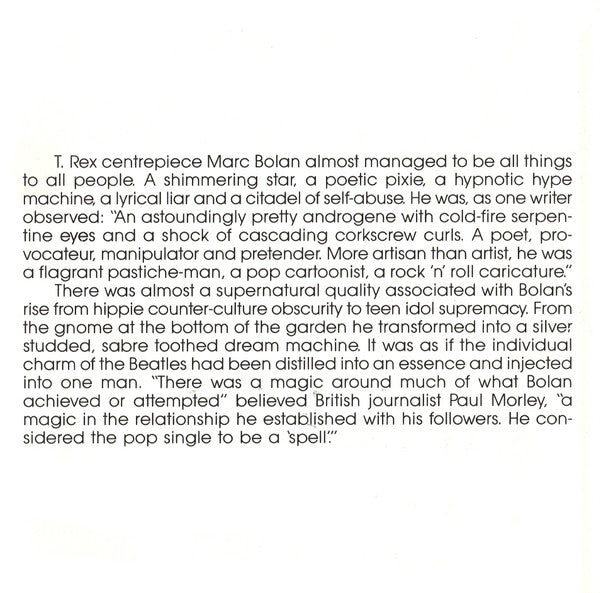 T. Rex centrepiece Marc Bolan almost managed to be all things to all people. A shimmering star, a poetic pixie, a hypnotic hype machine, a lyrical liar and a citadel of self-abuse. He was, as one writer observed: "An astoundingly pretty androgene with cold-fire serpentine eyes and a shock of cascading corkscrew curls. A poet, provocateur, manipulator and pretender. More artisan than artist, he was a flagrant pastiche-man, a pop cartoonist, a rock 'n' roll caricature."

There was almost a supernatural quality associated with Bolan's rise from hippie counter-culture obscurity to teen idol supremacy. From the gnome at the bottom of the garden he transformed into a silver studded, sabre toothed dream machine. It was as if the individual charm of the Beatles had been distilled into an essence and injected into one man. "There was a magic around much of what Bolan achieved or attempted" believed British journalist Paul Morley, "a magic in the relationship he established with his followers. He considered the pop single to be a 'spell'."